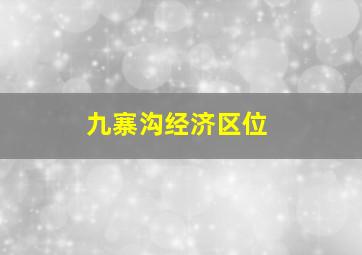 九寨沟经济区位